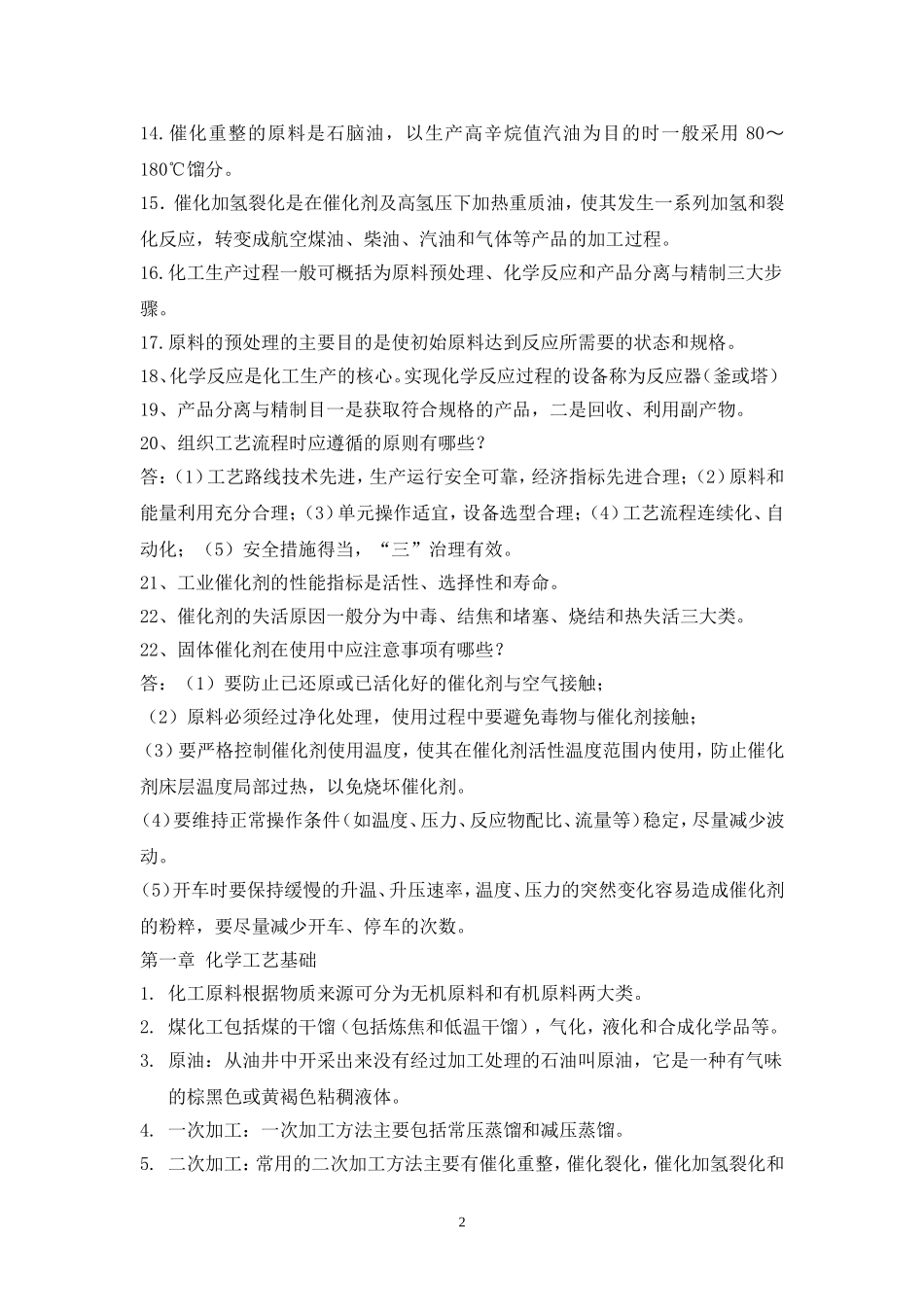 14.催化重整的原料是石脑油，以生产高辛烷值汽油为目的时一般采用 80～180℃馏分。

15.催化加氢裂化是在催化剂及高氢压下加热重质油，使其发生一系列加氢和裂化反应，转变成航空煤油、柴油、汽油和气体等产品的加工过程。

16.化工生产过程一般可概括为原料预处理、化学反应和产品分离与精制三大步骤。

17.原料的预处理的主要目的是使初始原料达到反应所需要的状态和规格。

18、化学反应是化工生产的核心。实现化学反应过程的设备称为反应器（釜或塔）

19、产品分离与精制目一是获取符合规格的产品，二是回收、利用副产物。

20、组织工艺流程时应遵循的原则有哪些？

答：(1)工艺路线技术先进，生产运行安全可靠，经济指标先进合理；(2)原料和能量利用充分合理；(3)单元操作适宜，设备选型合理；(4)工艺流程连续化、自动化；（5）安全措施得当，“三”治理有效。

21、工业催化剂的性能指标是活性、选择性和寿命。

22、催化剂的失活原因一般分为中毒、结焦和堵塞、烧结和热失活三大类。

22、固体催化剂在使用中应注意事项有哪些？

答：（1）要防止已还原或已活化好的催化剂与空气接触；

（2）原料必须经过净化处理，使用过程中要避免毒物与催化剂接触；

(3)要严格控制催化剂使用温度，使其在催化剂活性温度范围内使用，防止催化剂床层温度局部过热，以免烧坏催化剂。

(4)要维持正常操作条件(如温度、压力、反应物配比、流量等)稳定，尽量减少波动。

(5)开车时要保持缓慢的升温、升压速率，温度、压力的突然变化容易造成催化剂的粉粹，要尽量减少开车、停车的次数。

第一章 化学工艺基础

1. 化工原料根据物质来源可分为无机原料和有机原料两大类。

2. 煤化工包括煤的干馏（包括炼焦和低温干馏），气化，液化和合成化学品等。

3. 原油：从油井中开采出来没有经过加工处理的石油叫原油，它是一种有气味的棕黑色或黄褐色粘稠液体。

4. 一次加工：一次加工方法主要包括常压蒸馏和减压蒸馏。

5. 二次加工：常用的二次加工方法主要有催化重整，催化裂化，催化加氢裂化和

2